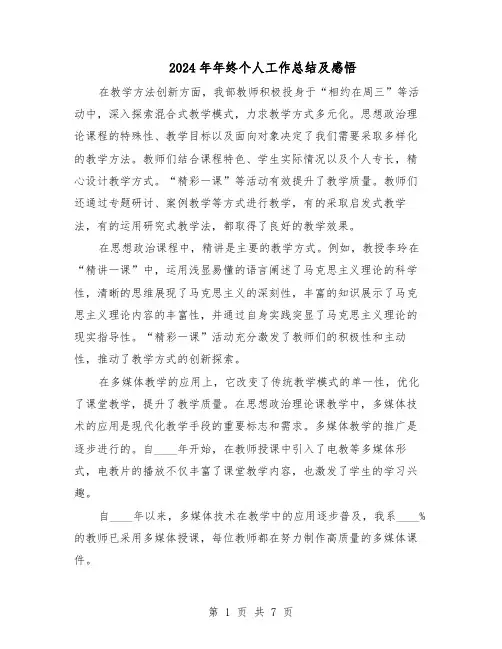 2024年年终个人工作总结及感悟

在教学方法创新方面，我部教师积极投身于“相约在周三”等活动中，深入探索混合式教学模式，力求教学方式多元化。思想政治理论课程的特殊性、教学目标以及面向对象决定了我们需要采取多样化的教学方法。教师们结合课程特色、学生实际情况以及个人专长，精心设计教学方式。“精彩一课”等活动有效提升了教学质量。教师们还通过专题研讨、案例教学等方式进行教学，有的采取启发式教学法，有的运用研究式教学法，都取得了良好的教学效果。

在思想政治课程中，精讲是主要的教学方式。例如，教授李玲在“精讲一课”中，运用浅显易懂的语言阐述了马克思主义理论的科学性，清晰的思维展现了马克思主义的深刻性，丰富的知识展示了马克思主义理论内容的丰富性，并通过自身实践突显了马克思主义理论的现实指导性。“精彩一课”活动充分激发了教师们的积极性和主动性，推动了教学方式的创新探索。

在多媒体教学的应用上，它改变了传统教学模式的单一性，优化了课堂教学，提升了教学质量。在思想政治理论课教学中，多媒体技术的应用是现代化教学手段的重要标志和需求。多媒体教学的推广是逐步进行的。自____年开始，在教师授课中引入了电教等多媒体形式，电教片的播放不仅丰富了课堂教学内容，也激发了学生的学习兴趣。

自____年以来，多媒体技术在教学中的应用逐步普及，我系____%的教师已采用多媒体授课，每位教师都在努力制作高质量的多媒体课件。

第 1 页 共 7 页